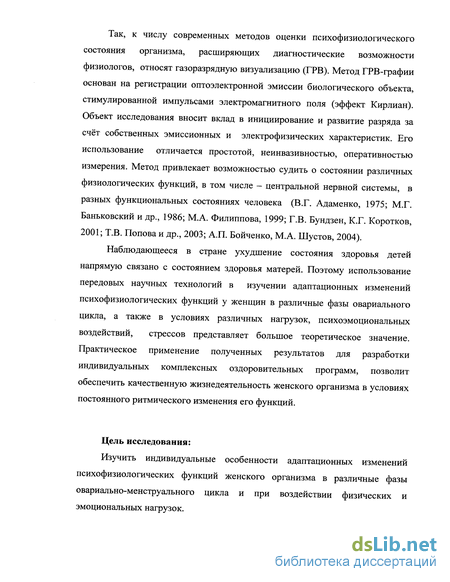 Так, к числу современных методов оценки психофизиологического состояния организма, расширяющих диагностические возможности физиологов, относят газоразрядную визуализацию (ГРВ). Метод ГРВ-графии основан на регистрации оптоэлектронной эмиссии биологического объекта, стимулированной импульсами электромагнитного поля (эффект Кирлиан). Объект исследования вносит вклад в инициирование и развитие разряда за счёт собственных эмиссионных и электрофизических характеристик. Его использование отличается простотой, неинвазивностью, оперативностью измерения. Метод привлекает возможностью судить о состоянии различных физиологических функций, в том числе – центральной нервной системы, в разных функциональных состояниях человека (В.Г. Адаменко, 1975; М.Г. Баньковский и др., 1986; М.А. Филиппова, 1999; Г.В. Бундзен, К.Г. Коротков, 2001; Т.В. Попова и др., 2003; А.П. Бойченко, М.А. Шустов, 2004).

Наблюдающееся в стране ухудшение состояния здоровья детей напрямую связано с состоянием здоровья матерей. Поэтому использование передовых научных технологий в изучении адаптационных изменений психофизиологических функций у женщин в различные фазы овариального цикла, а также в условиях различных нагрузок, психоэмоциональных воздействий, стрессов представляет большое теоретическое значение. Практическое применение полученных результатов для разработки индивидуальных комплексных оздоровительных программ, позволит обеспечить качественную жизнедеятельность женского организма в условиях постоянного ритмического изменения его функций.

Цель исследования:

Изучить индивидуальные особенности адаптационных изменений психофизиологических функций женского организма в различные фазы овариально-менструального цикла и при воздействии физических и эмоциональных нагрузок.

dsLib.net
библиотека диссертаций